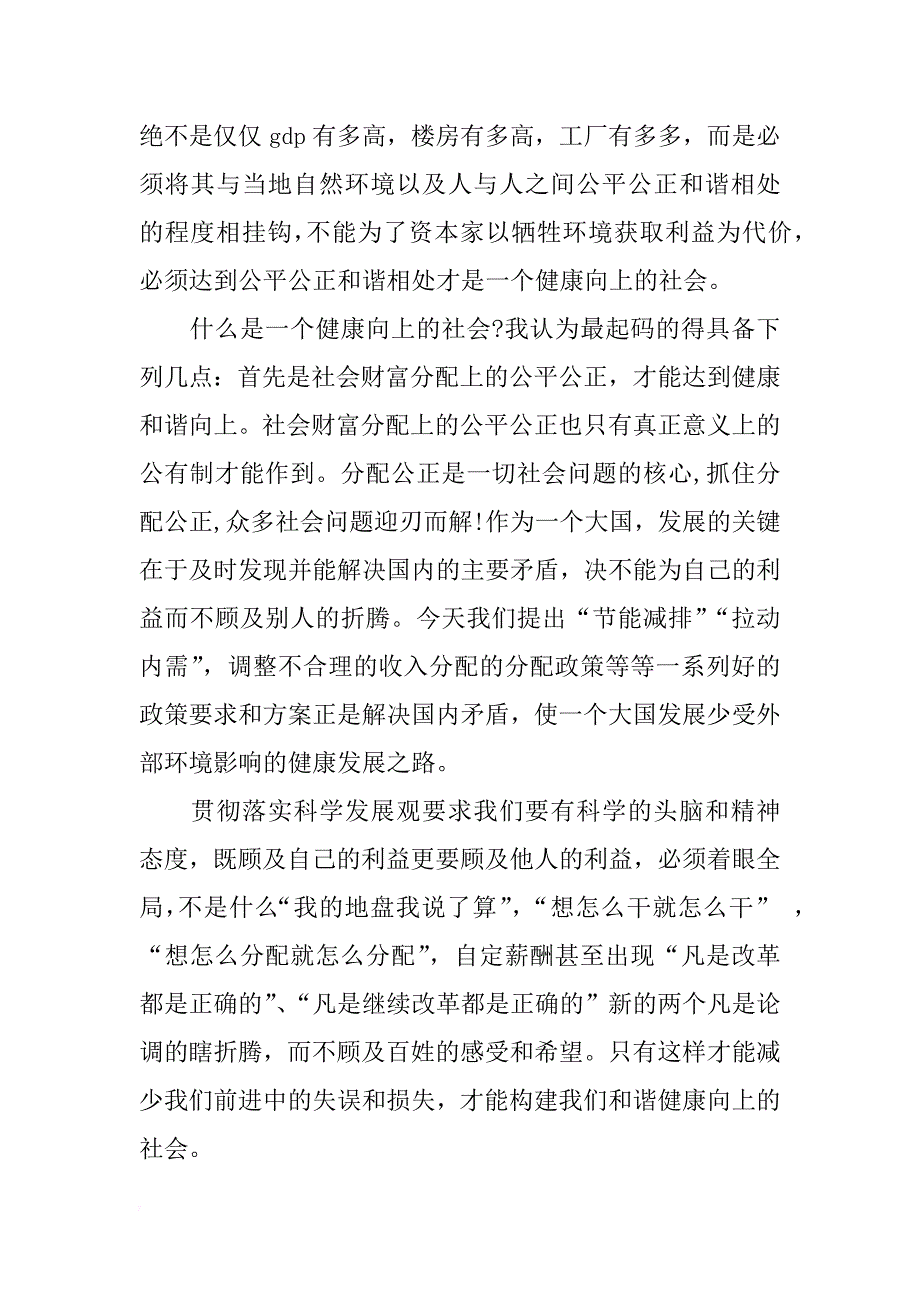 绝不是仅仅 gdp 有多高，楼房有多高，工厂有多多，而是必须将其与当地自然环境以及人与人之间公平公正和谐相处的程度相挂钩,不能为了资本家以牺牲环境获取利益为代价，必须达到公平公正和谐相处才是一个健康向上的社会。

什么是一个健康向上的社会?我认为最起码的得具备下列几点：首先是社会财富分配上的公平公正，才能达到健康和谐向上。社会财富分配上的公平公正也只有真正意义上的公有制才能作到。分配公正是一切社会问题的核心,抓住分配公正,众多社会问题迎刃而解!作为一个大国，发展的关键在于及时发现并能解决国内的主要矛盾，决不能为自己的利益而不顾及别人的折腾。今天我们提出“节能减排”“拉动内需”，调整不合理的收入分配的分配政策等等一系列好的政策要求和方案正是解决国内矛盾，使一个大国发展少受外部环境影响的健康发展之路。

贯彻落实科学发展观要求我们要有科学的头脑和精神态度，既顾及自己的利益更要顾及他人的利益，必须着眼全局,不是什么“我的地盘我说了算”,“想怎么干就怎么干” ，“想怎么分配就怎么分配”，自定薪酬甚至出现“凡是改革都是正确的”、“凡是继续改革都是正确的”新的两个凡是论调的瞎折腾，而不顾及百姓的感受和希望。只有这样才能减少我们前进中的失误和损失，才能构建我们和谐健康向上的社会。